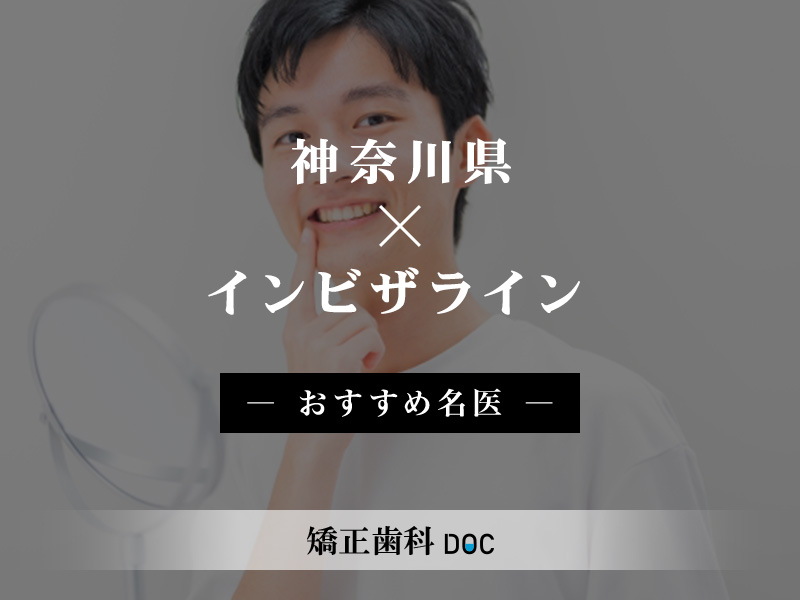 神奈川県
×
インビザライン

— おすすめ名医 —

矯正歯科 DOC